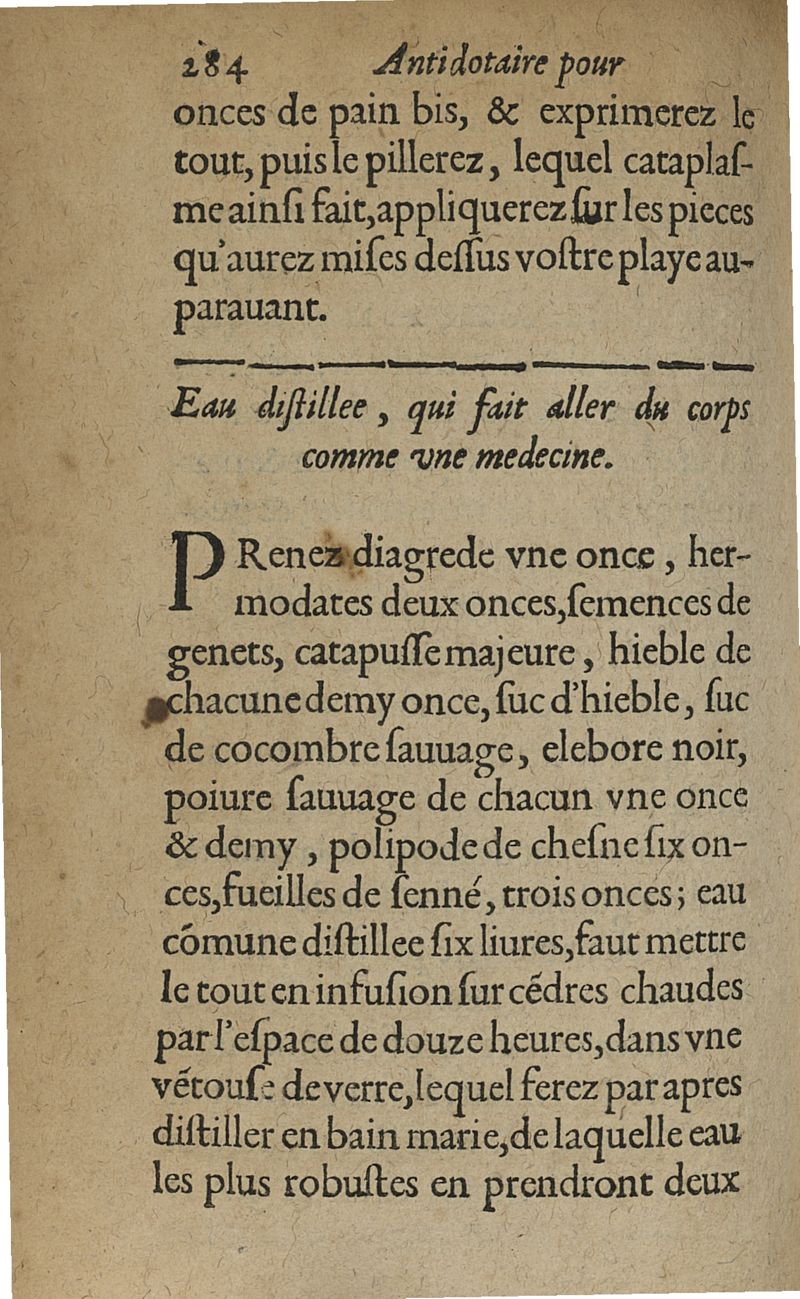 284 Antidotaire pour

onces de pain bis, & exprimerez le tout, puis le pillerez, lequel cataplaſme ainſi fait, appliquerez ſur les pieces qu'aurez miſes deſſus voſtre playe auparauant.

Eau diſtillee, qui fait aller du corps comme vne medecine.

PRenez diagrede vne once, hermodates deux onces, ſemences de genets, catapuſſe majeure, hieble de chacune demy once, ſuc d'hieble, ſuc de cocombre ſauuage, elebore noir, poiure ſauuage de chacun vne once & demy, polipode de cheſne ſix onces, fueilles de ſenné, trois onces; eau cõmune diſtillee ſix liures, faut mettre le tout en infuſion ſur cẽdres chaudes par l'eſpace de douze heures, dans vne vẽtouſe de verre, lequel ferez par apres diſtiller en bain marie, de laquelle eau les plus robuſtes en prendront deux